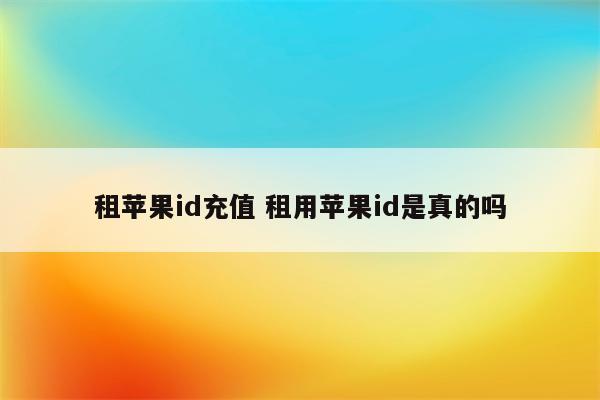 租苹果id充值 租用苹果id是真的吗